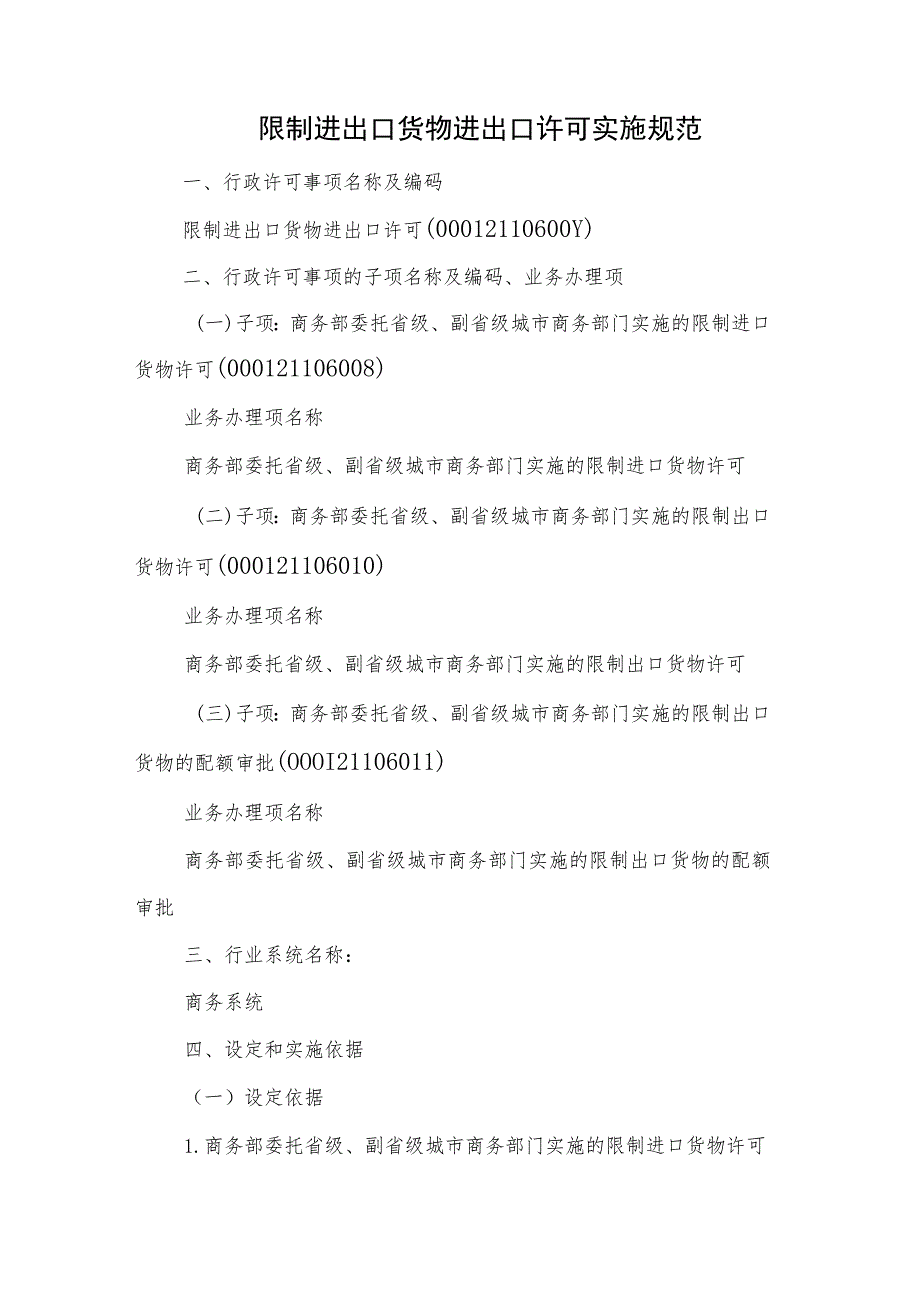 限制进出口货物进出口许可实施规范

一、行政许可事项名称及编码

限制进出口货物进出口许可(00012110600Y)

二、行政许可事项的子项名称及编码、业务办理项

(一)子项:商务部委托省级、副省级城市商务部门实施的限制进口货物许可(000121106008)

业务办理项名称

商务部委托省级、副省级城市商务部门实施的限制进口货物许可

(二)子项:商务部委托省级、副省级城市商务部门实施的限制出口货物许可(000121106010)

业务办理项名称

商务部委托省级、副省级城市商务部门实施的限制出口货物许可

(三)子项:商务部委托省级、副省级城市商务部门实施的限制出口货物的配额审批(000I21106011)

业务办理项名称

商务部委托省级、副省级城市商务部门实施的限制出口货物的配额审批

三、行业系统名称:

商务系统

四、设定和实施依据

(一)设定依据

1.商务部委托省级、副省级城市商务部门实施的限制进口货物许可